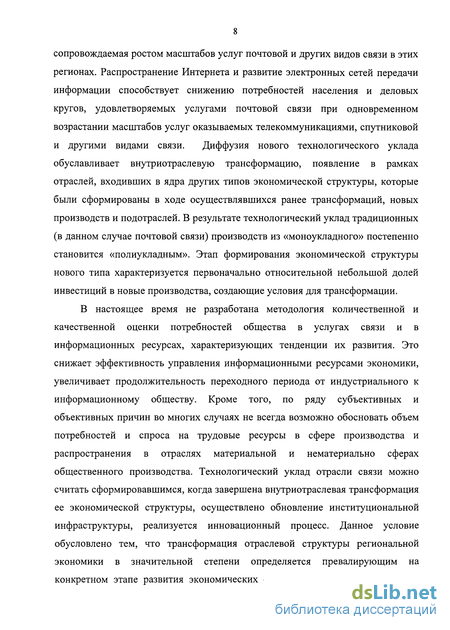 8

сопровождаемая ростом масштабов услуг почтовой и других видов связи в этих регионах. Распространение Интернета и развитие электронных сетей передачи информации способствует снижению потребностей населения и деловых кругов, удовлетворяемых услугами почтовой связи при одновременном возрастании масштабов услуг оказываемых телекоммуникациями, спутниковой и другими видами связи. Диффузия нового технологического уклада обуславливает внутриотраслевую трансформацию, появление в рамках отраслей, входивших в ядра других типов экономической структуры, которые были сформированы в ходе осуществлявшихся ранее трансформаций, новых производств и подотраслей. В результате технологический уклад традиционных (в данном случае почтовой связи) производств из «моноукладного» постепенно становится «полиукладным». Этап формирования экономической структуры нового типа характеризуется первоначально относительной небольшой долей инвестиций в новые производства, создающие условия для трансформации.

В настоящее время не разработана методология количественной и качественной оценки потребностей общества в услугах связи и в информационных ресурсах, характеризующих тенденции их развития. Это снижает эффективность управления информационными ресурсами экономики, увеличивает продолжительность переходного периода от индустриального к информационному обществу. Кроме того, по ряду субъективных и объективных причин во многих случаях не всегда возможно обосновать объем потребностей и спроса на трудовые ресурсы в сфере производства и распространения в отраслях материальной и нематериально сферах общественного производства. Технологический уклад отрасли связи можно считать сформировавшимся, когда завершена внутриотраслевая трансформация ее экономической структуры, осуществлено обновление институциональной инфраструктуры, реализуется инновационный процесс. Данное условие обусловлено тем, что трансформация отраслевой структуры региональной экономики в значительной степени определяется превалирующим на конкретном этапе развития экономических

dsLib.net
библиотека диссертаций